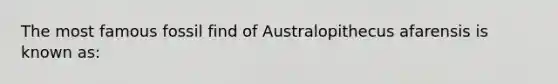 The most famous fossil find of Australopithecus afarensis is known as: